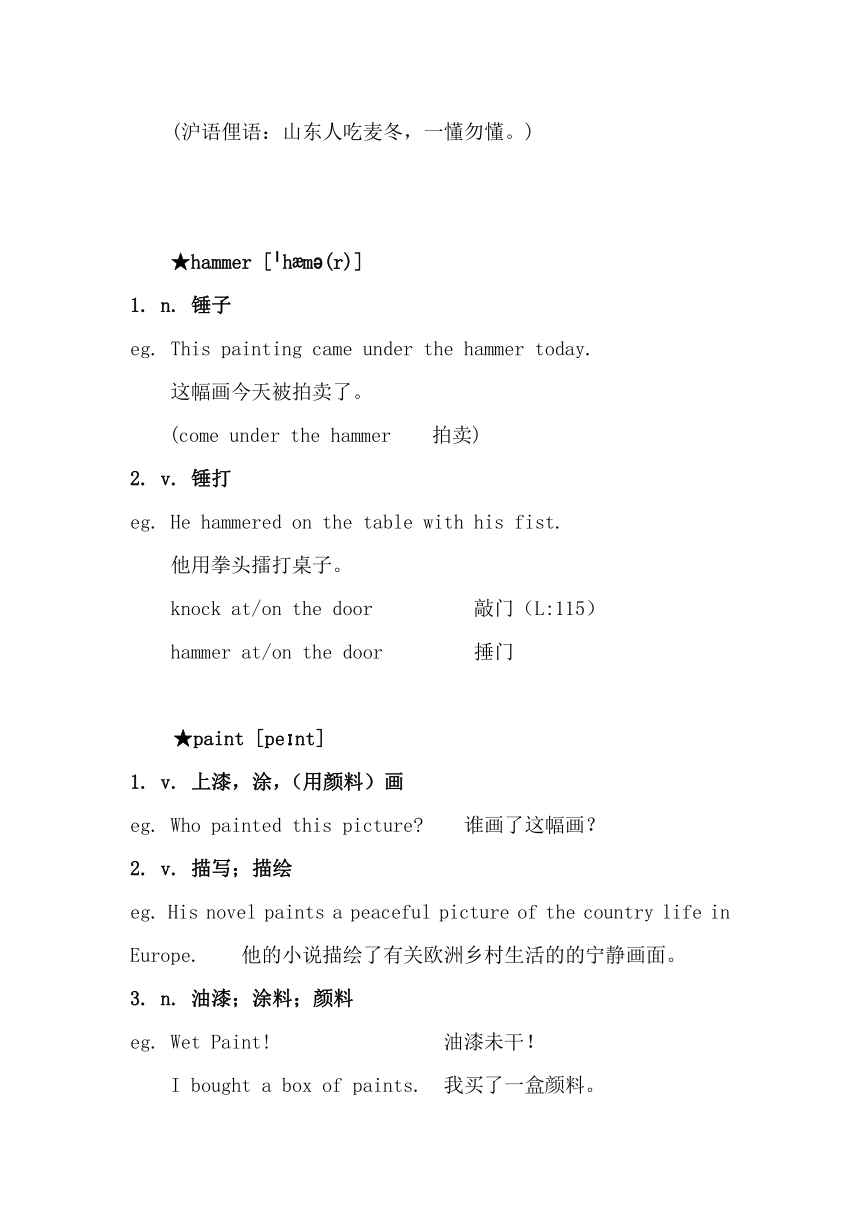 (沪语俚语：山东人吃麦冬，一懂勿懂。)

★hammer [ˈhæmə(r)]

1. n. 锤子

eg. This painting came under the hammer today.

这幅画今天被拍卖了。

(come under the hammer 拍卖)

2. v. 锤打

eg. He hammered on the table with his fist.

他用拳头擂打桌子。

knock at/on the door 敲门（L:115）

hammer at/on the door 捶门

★paint [peɪnt]

1. v. 上漆，涂，（用颜料）画

eg. Who painted this picture? 谁画了这幅画？

2. v. 描写；描绘

eg. His novel paints a peaceful picture of the country life in Europe. 他的小说描绘了有关欧洲乡村生活的的宁静画面。

3. n. 油漆；涂料；颜料

eg. Wet Paint! 油漆未干！

I bought a box of paints. 我买了一盒颜料。